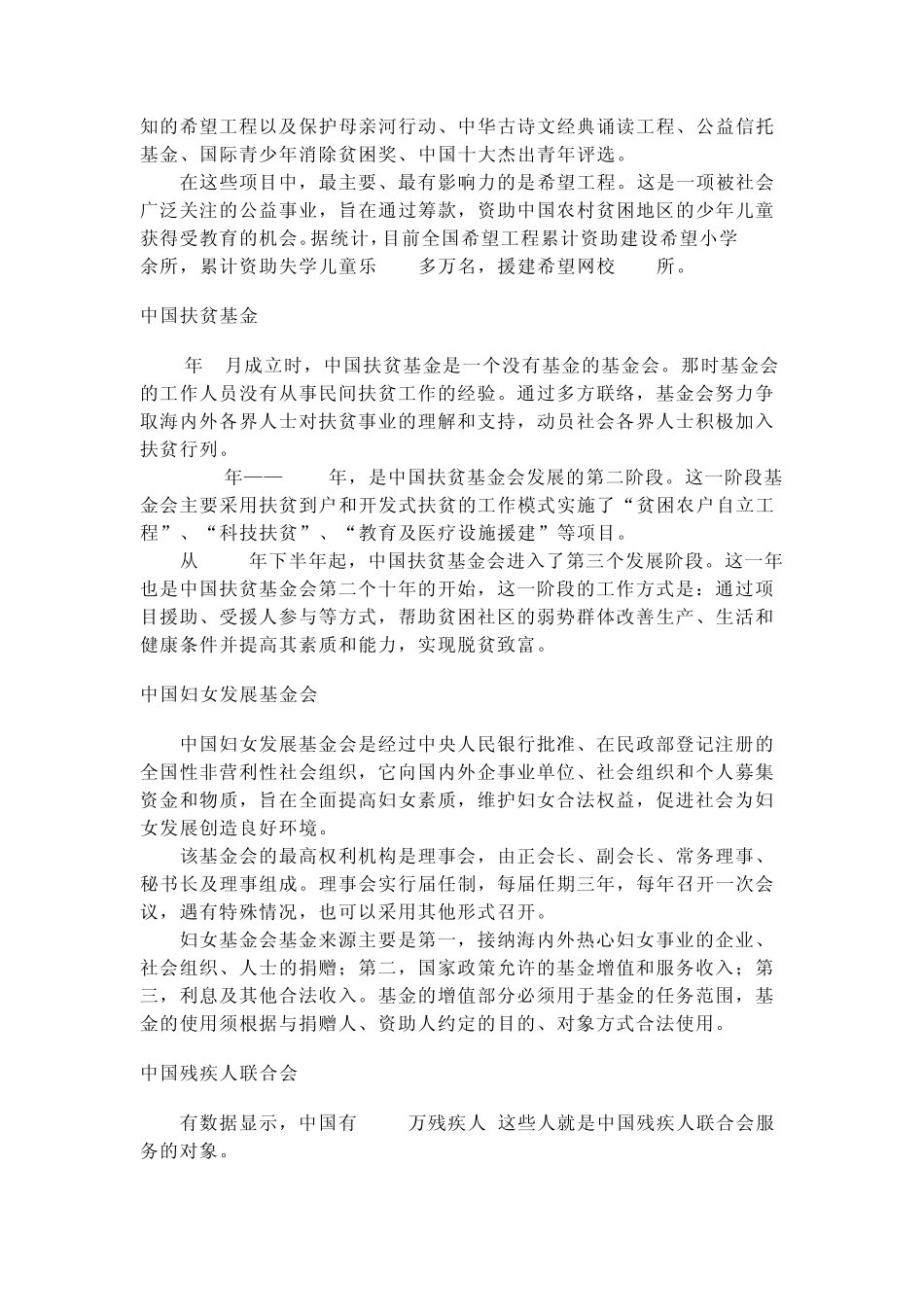 知的希望工程以及保护母亲河行动、中华古诗文经典诵读工程、公益信托基金、国际青少年消除贫困奖、中国十大杰出青年评选。

在这些项目中，最主要、最有影响力的是希望工程。这是一项被社会广泛关注的公益事业，旨在通过筹款，资助中国农村贫困地区的少年儿童获得受教育的机会。据统计，目前全国希望工程累计资助建设希望小学 余所，累计资助失学儿童乐 多万名，援建希望网校 所。

中国扶贫基金

年 月成立时，中国扶贫基金是一个没有基金的基金会。那时基金会的工作人员没有从事民间扶贫工作的经验。通过多方联络，基金会努力争取海内外各界人士对扶贫事业的理解和支持，动员社会各界人士积极加入扶贫行列。

年—— 年，是中国扶贫基金会发展的第二阶段。这一阶段基金会主要采用扶贫到户和开发式扶贫的工作模式实施了“贫困农户自立工程”、“科技扶贫”、“教育及医疗设施援建”等项目。

从 年下半年起，中国扶贫基金会进入了第三个发展阶段。这一年也是中国扶贫基金会第二个十年的开始，这一阶段的工作方式是：通过项目援助、受援人参与等方式，帮助贫困社区的弱势群体改善生产、生活和健康条件并提高其素质和能力，实现脱贫致富。

中国妇女发展基金会

中国妇女发展基金会是经过中央人民银行批准、在民政部登记注册的全国性非营利性社会组织，它向国内外企事业单位、社会组织和个人募集资金和物质，旨在全面提高妇女素质，维护妇女合法权益，促进社会为妇女发展创造良好环境。

该基金会的最高权利机构是理事会，由正会长、副会长、常务理事、秘书长及理事组成。理事会实行届任制，每届任期三年，每年召开一次会议，遇有特殊情况，也可以采用其他形式召开。

妇女基金会基金来源主要是第一，接纳海内外热心妇女事业的企业、社会组织、人士的捐赠；第二，国家政策允许的基金增值和服务收入；第三，利息及其他合法收入。基金的增值部分必须用于基金的任务范围，基金的使用须根据与捐赠人、资助人约定的目的、对象方式合法使用。

中国残疾人联合会

有数据显示，中国有 万残疾人 这些人就是中国残疾人联合会服务的对象。